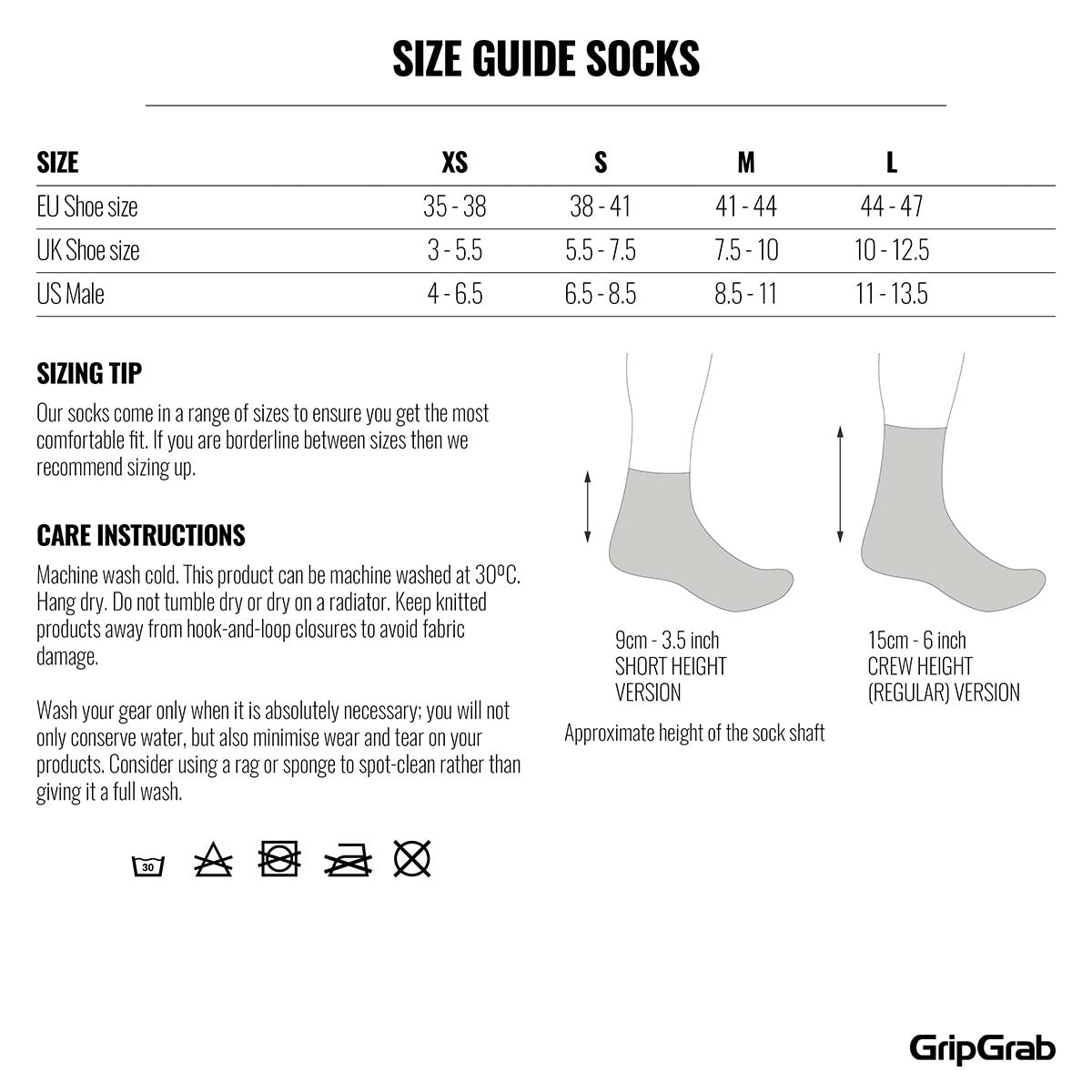 SIZE GUIDE SOCKS

| SIZE | XS | S | M | L |
|---|---|---|---|---|
| EU Shoe size | 35 - 38 | 38 - 41 | 41 - 44 | 44 - 47 |
| UK Shoe size | 3 - 5.5 | 5.5 - 7.5 | 7.5 - 10 | 10 - 12.5 |
| US Male | 4 - 6.5 | 6.5 - 8.5 | 8.5 - 11 | 11 - 13.5 |

SIZING TIP

Our socks come in a range of sizes to ensure you get the most comfortable fit. If you are borderline between sizes then we recommend sizing up.

CARE INSTRUCTIONS

Machine wash cold. This product can be machine washed at 30ºC. Hang dry. Do not tumble dry or dry on a radiator. Keep knitted products away from hook-and-loop closures to avoid fabric damage.

Wash your gear only when it is absolutely necessary; you will not only conserve water, but also minimise wear and tear on your products. Consider using a rag or sponge to spot-clean rather than giving it a full wash.

30

9cm - 3.5 inch
SHORT HEIGHT
VERSION

15cm - 6 inch
CREW HEIGHT
(REGULAR) VERSION

Approximate height of the sock shaft

GripGrab